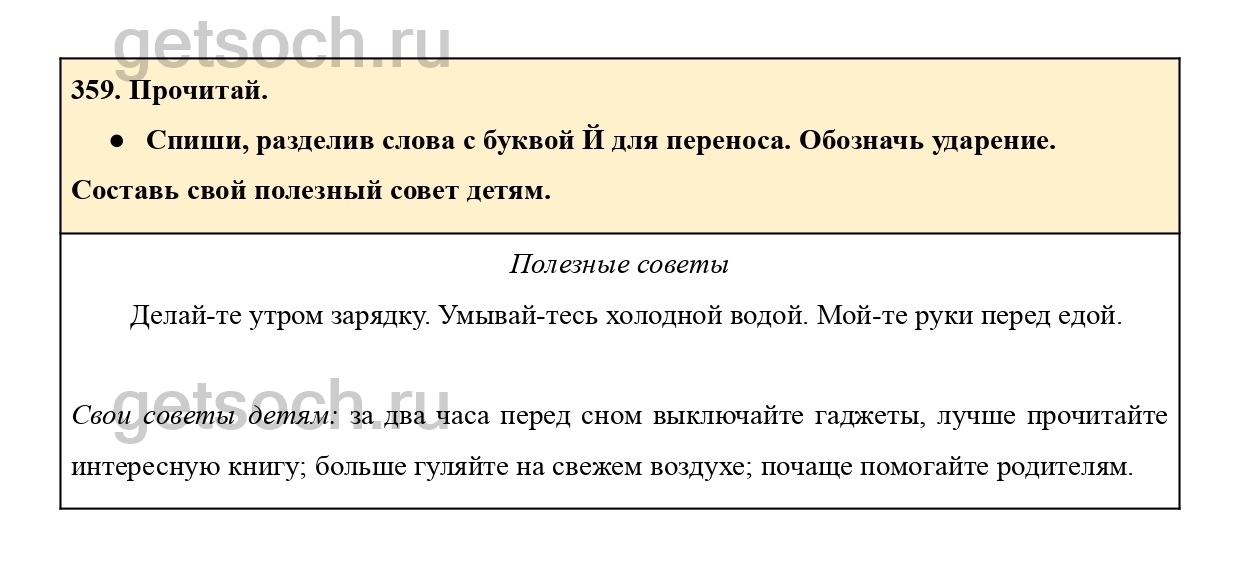 getsoch.ru

359. Прочитай.

● Спиши, разделив слова с буквой Й для переноса. Обозначь ударение.

Составь свой полезный совет детям.

Полезные советы

Делай-те утром зарядку. Умывай-тесь холодной водой. Мой-те руки перед едой.

getsoch.ru

Свои советы детям: за два часа перед сном выключайте гаджеты, лучше прочитайте интересную книгу; больше гуляйте на свежем воздухе; почаще помогайте родителям.